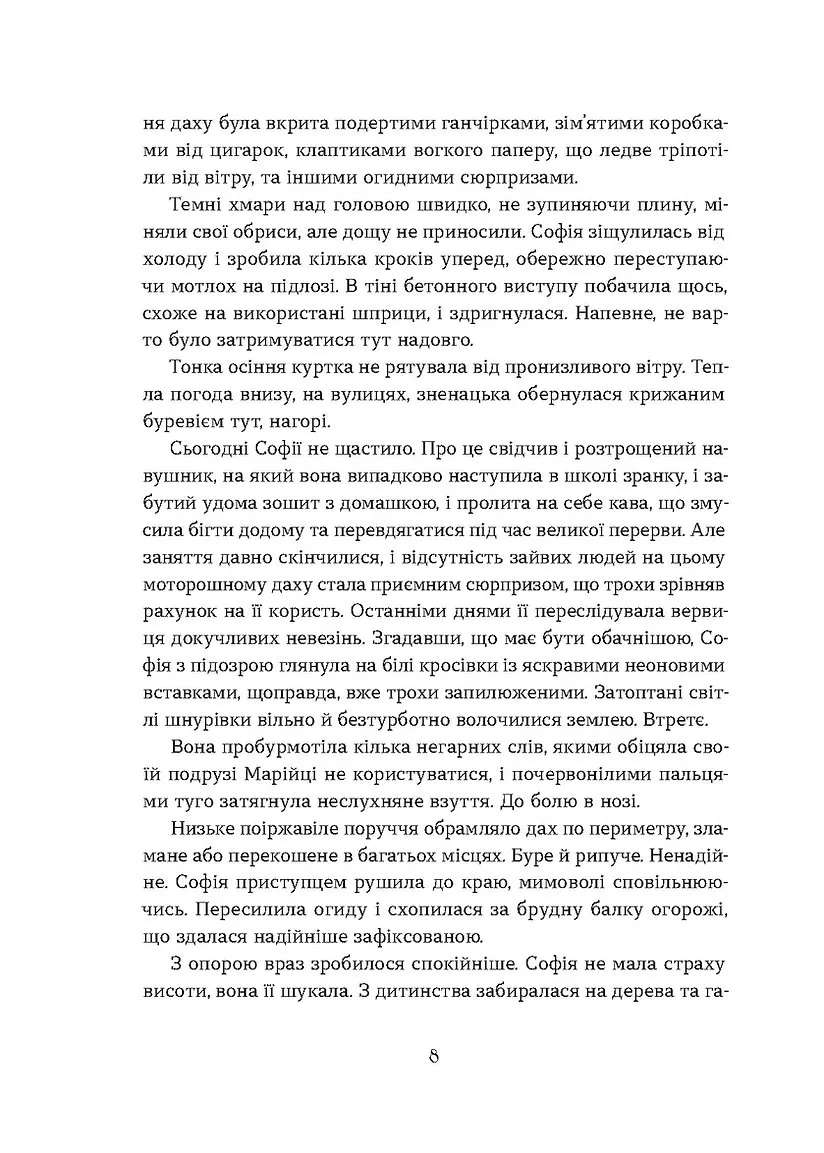 ня даху була вкрита подертими ганчірками, зім'ятими коробками від цигарок, клаптиками вогкого паперу, що ледве тріпотіли від вітру, та іншими огидними сюрпризами.

Темні хмари над головою швидко, не зупиняючи плину, міняли свої обриси, але дощу не приносили. Софія зіщулилась від холоду і зробила кілька кроків уперед, обережно переступаючи мотлох на підлозі. В тіні бетонного виступу побачила щось, схоже на використані шприци, і здригнулася. Напевне, не варто було затримуватися тут надовго.

Тонка осіння куртка не рятувала від пронизливого вітру. Тепла погода внизу, на вулицях, зненацька обернулася крижаним буревієм тут, нагорі.

Сьогодні Софії не щастило. Про це свідчив і розтрощений навушник, на який вона випадково наступила в школі зранку, і забутий удома зошит з домашкою, і пролита на себе кава, що змусила бігти додому та перевдягатися під час великої перерви. Але заняття давно скінчилися, і відсутність зайвих людей на цьому моторошному даху стала приємним сюрпризом, що трохи зрівняв рахунок на її користь. Останніми днями її переслідувала вервиця докучливих невезінь. Згадавши, що має бути обачнішою, Софія з підозрою глянула на білі кросівки із яскравими неоновими вставками, щоправда, вже трохи запилюженими. Затоптані світлі шнурівки вільно й безтурботно волочилися землею. Втретє.

Вона пробурмотіла кілька негарних слів, якими обіцяла своїй подрузі Марійці не користуватися, і почервонілими пальцями туго затягнула неслухняне взуття. До болю в нозі.

Низьке поіржавіле поруччя обрамляло дах по периметру, зламане або перекошене в багатьох місцях. Буре й рипуче. Ненадійне. Софія приступцем рушила до краю, мимоволі сповільнюючись. Пересилила огиду і схопилася за брудну балку огорожі, що здалася надійніше зафіксованою.

З опорою враз зробилося спокійніше. Софія не мала страху висоти, вона її шукала. З дитинства забиралася на дерева та га-

8